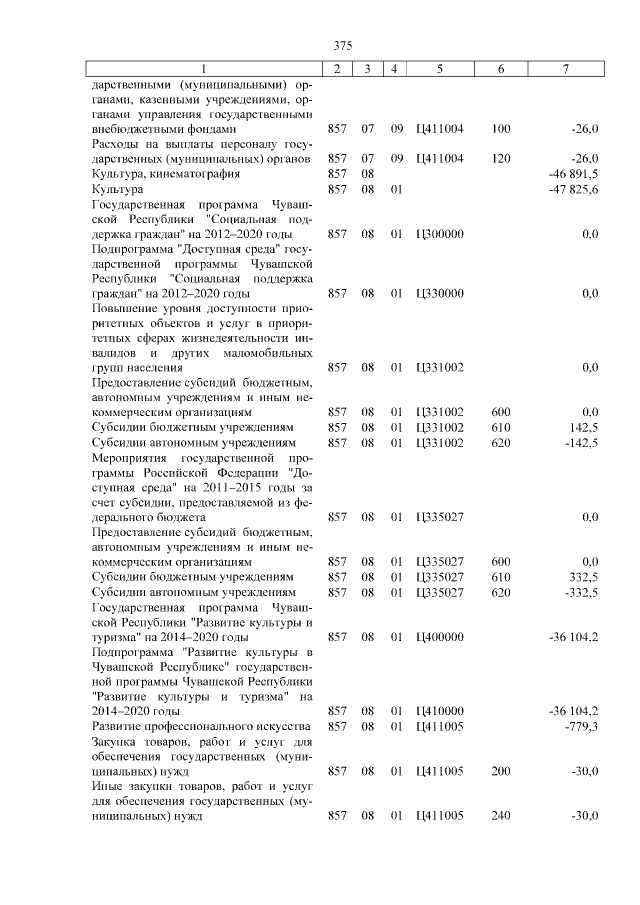 375

| 1 | 2 | 3 | 4 | 5 | 6 | 7 |
|---|---|---|---|---|---|---|
| дарственными (муниципальными) органами, казенными учреждениями, органами управления государственными внебюджетными фондами | 857 | 07 | 09 | Ц411004 | 100 | -26,0 |
| Расходы на выплаты персоналу государственных (муниципальных) органов | 857 | 07 | 09 | Ц411004 | 120 | -26,0 |
| Культура, кинематография | 857 | 08 | | | | -46 891,5 |
| Культура | 857 | 08 | 01 | | | -47 825,6 |
| Государственная программа Чувашской Республики "Социальная поддержка граждан" на 2012–2020 годы | 857 | 08 | 01 | Ц300000 | | 0,0 |
| Подпрограмма "Доступная среда" государственной программы Чувашской Республики "Социальная поддержка граждан" на 2012–2020 годы | 857 | 08 | 01 | Ц330000 | | 0,0 |
| Повышение уровня доступности приоритетных объектов и услуг в приоритетных сферах жизнедеятельности инвалидов и других маломобильных групп населения | 857 | 08 | 01 | Ц331002 | | 0,0 |
| Предоставление субсидий бюджетным, автономным учреждениям и иным некоммерческим организациям | 857 | 08 | 01 | Ц331002 | 600 | 0,0 |
| Субсидии бюджетным учреждениям | 857 | 08 | 01 | Ц331002 | 610 | 142,5 |
| Субсидии автономным учреждениям | 857 | 08 | 01 | Ц331002 | 620 | -142,5 |
| Мероприятия государственной программы Российской Федерации "Доступная среда" на 2011–2015 годы за счет субсидии, предоставляемой из федерального бюджета | 857 | 08 | 01 | Ц335027 | | 0,0 |
| Предоставление субсидий бюджетным, автономным учреждениям и иным некоммерческим организациям | 857 | 08 | 01 | Ц335027 | 600 | 0,0 |
| Субсидии бюджетным учреждениям | 857 | 08 | 01 | Ц335027 | 610 | 332,5 |
| Субсидии автономным учреждениям | 857 | 08 | 01 | Ц335027 | 620 | -332,5 |
| Государственная программа Чувашской Республики "Развитие культуры и туризма" на 2014–2020 годы | 857 | 08 | 01 | Ц400000 | | -36 104,2 |
| Подпрограмма "Развитие культуры в Чувашской Республике" государственной программы Чувашской Республики "Развитие культуры и туризма" на 2014–2020 годы | 857 | 08 | 01 | Ц410000 | | -36 104,2 |
| Развитие профессионального искусства | 857 | 08 | 01 | Ц411005 | | -779,3 |
| Закупка товаров, работ и услуг для обеспечения государственных (муниципальных) нужд | 857 | 08 | 01 | Ц411005 | 200 | -30,0 |
| Иные закупки товаров, работ и услуг для обеспечения государственных (муниципальных) нужд | 857 | 08 | 01 | Ц411005 | 240 | -30,0 |